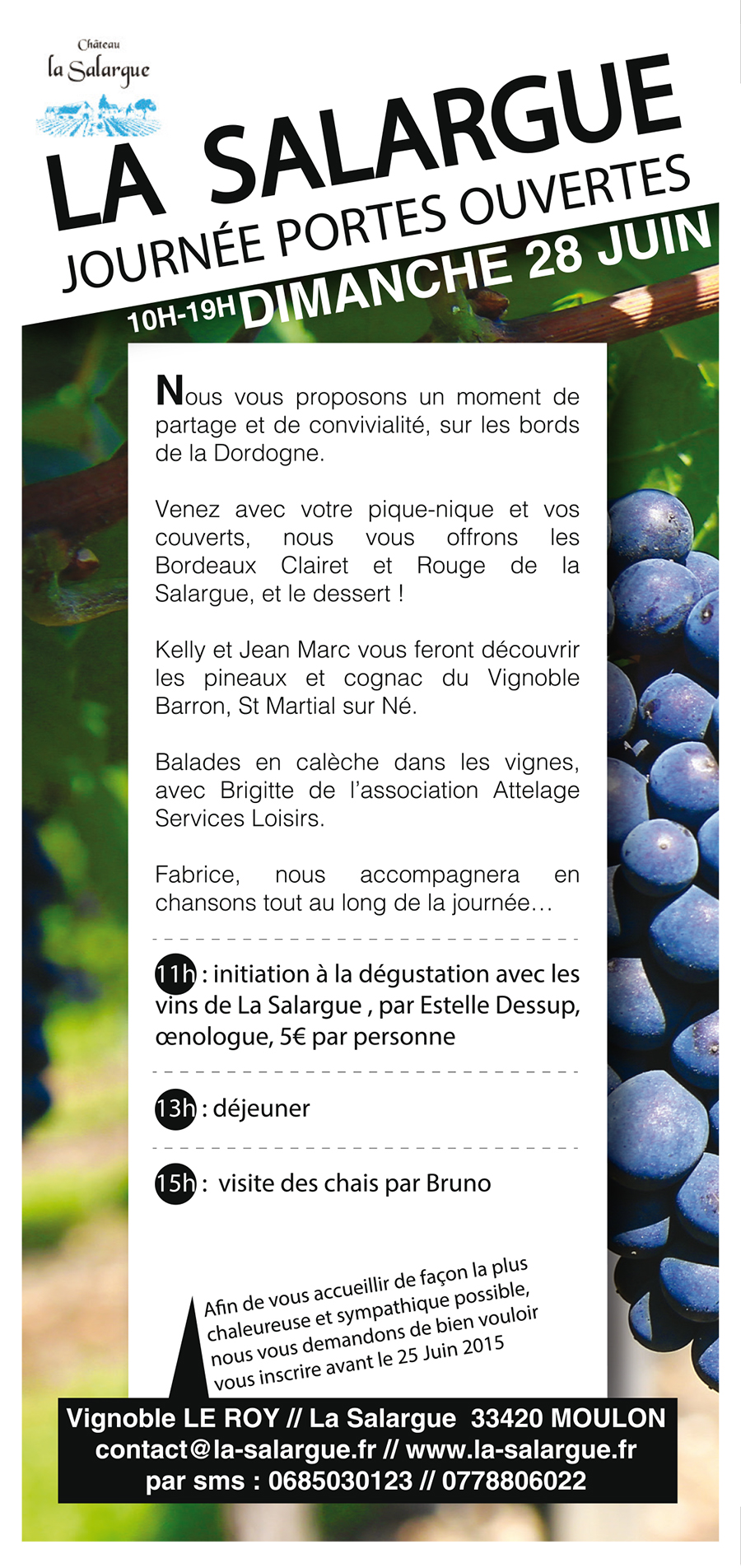 Château
la Salargue

LA SALARGUE
JOURNÉE PORTES OUVERTES
10H-19H DIMANCHE 28 JUIN

Nous vous proposons un moment de partage et de convivialité, sur les bords de la Dordogne.

Venez avec votre pique-nique et vos couverts, nous vous offrons les Bordeaux Clairet et Rouge de la Salargue, et le dessert !

Kelly et Jean Marc vous feront découvrir les pineaux et cognac du Vignoble Barron, St Martial sur Né.

Balades en calèche dans les vignes, avec Brigitte de l'association Attelage Services Loisirs.

Fabrice, nous accompagnera en chansons tout au long de la journée…

11h : initiation à la dégustation avec les vins de La Salargue , par Estelle Dessup, œnologue, 5€ par personne

13h : déjeuner

15h : visite des chais par Bruno

Afin de vous accueillir de façon la plus chaleureuse et sympathique possible, nous vous demandons de bien vouloir vous inscrire avant le 25 Juin 2015

Vignoble LE ROY // La Salargue 33420 MOULON
contact@la-salargue.fr // www.la-salargue.fr
par sms : 0685030123 // 0778806022